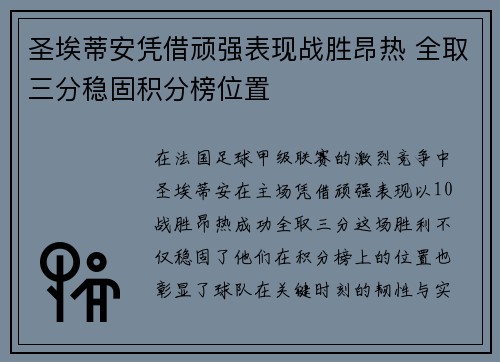 圣埃蒂安凭借顽强表现战胜昂热 全取三分稳固积分榜位置

在法国足球甲级联赛的激烈竞争中圣埃蒂安在主场凭借顽强表现以10战胜昂热成功全取三分这场胜利不仅稳固了他们在积分榜上的位置也彰显了球队在关键时刻的韧性与实